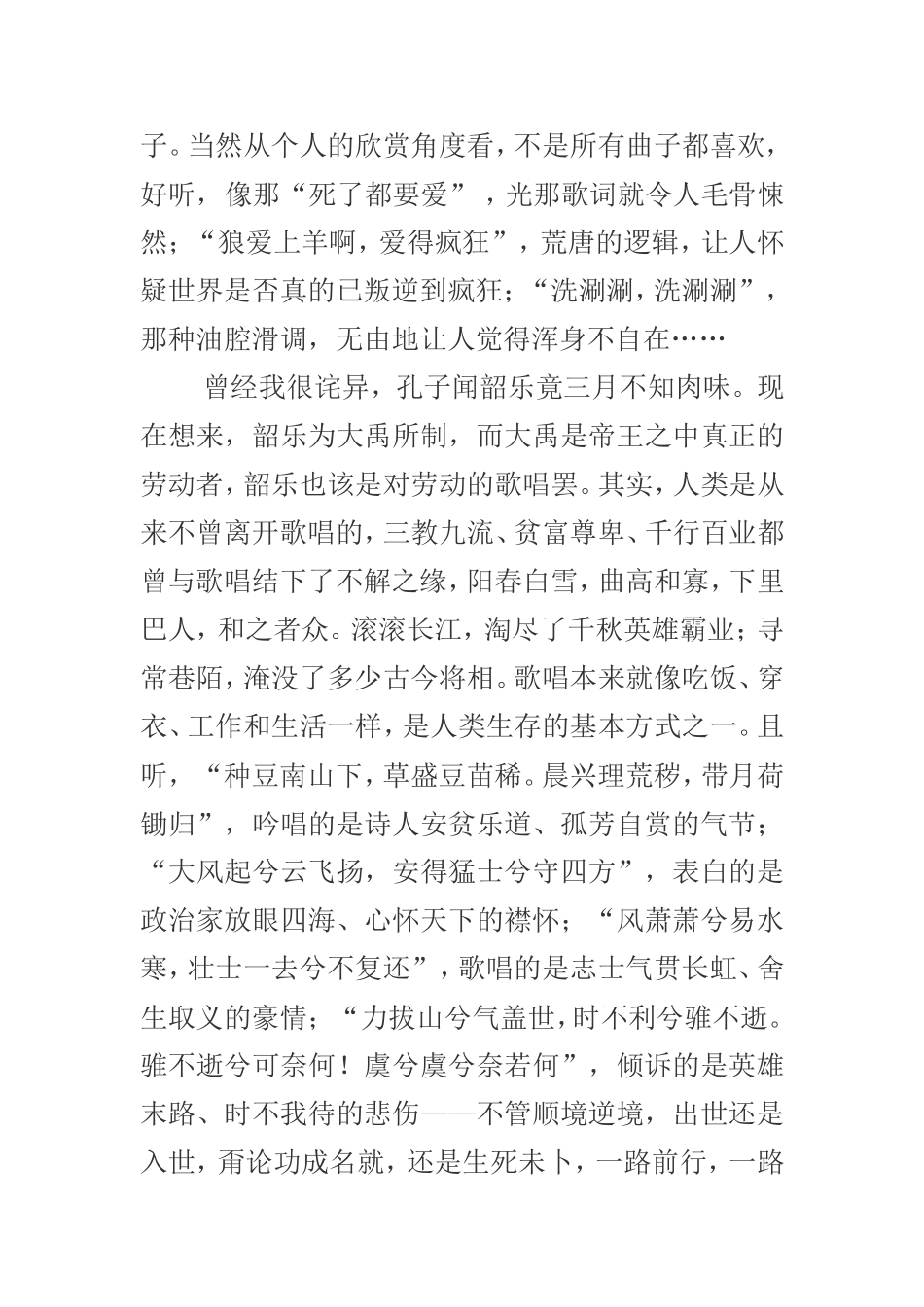 子。当然从个人的欣赏角度看，不是所有曲子都喜欢，好听，像那“死了都要爱”，光那歌词就令人毛骨悚然；“狼爱上羊啊，爱得疯狂”，荒唐的逻辑，让人怀疑世界是否真的已叛逆到疯狂；“洗涮涮，洗涮涮”，那种油腔滑调，无由地让人觉得浑身不自在……

曾经我很诧异，孔子闻韶乐竟三月不知肉味。现在想来，韶乐为大禹所制，而大禹是帝王之中真正的劳动者，韶乐也该是对劳动的歌唱罢。其实，人类是从来不曾离开歌唱的，三教九流、贫富尊卑、千行百业都曾与歌唱结下了不解之缘，阳春白雪，曲高和寡，下里巴人，和之者众。滚滚长江，淘尽了千秋英雄霸业；寻常巷陌，淹没了多少古今将相。歌唱本来就像吃饭、穿衣、工作和生活一样，是人类生存的基本方式之一。且听，“种豆南山下，草盛豆苗稀。晨兴理荒秽，带月荷锄归”，吟唱的是诗人安贫乐道、孤芳自赏的气节；“大风起兮云飞扬，安得猛士兮守四方”，表白的是政治家放眼四海、心怀天下的襟怀；“风萧萧兮易水寒，壮士一去兮不复还”，歌唱的是志士气贯长虹、舍生取义的豪情；“力拔山兮气盖世，时不利兮骓不逝。骓不逝兮可奈何！虞兮虞兮奈若何”，倾诉的是英雄末路、时不我待的悲伤——不管顺境逆境，出世还是入世，甭论功成名就，还是生死未卜，一路前行，一路